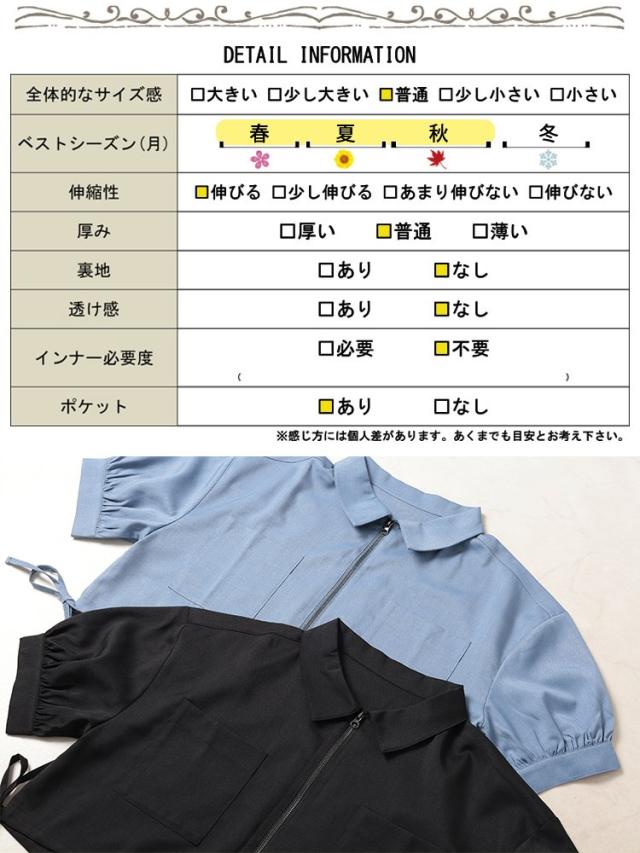 DETAIL INFORMATION

| 全体的なサイズ感 | □大きい □少し大きい □普通 □少し小さい □小さい |
|---|---|
| ベストシーズン(月) | 春 夏 秋 冬 |
| 伸縮性 | □伸びる □少し伸びる □あまり伸びない □伸びない |
| 厚み | □厚い □普通 □薄い |
| 裏地 | □あり □なし |
| 透け感 | □あり □なし |
| インナー必要度 | □必要 □不要 ( ) |
| ポケット | □あり □なし |

※感じ方には個人差があります。あくまでも目安とお考え下さい。